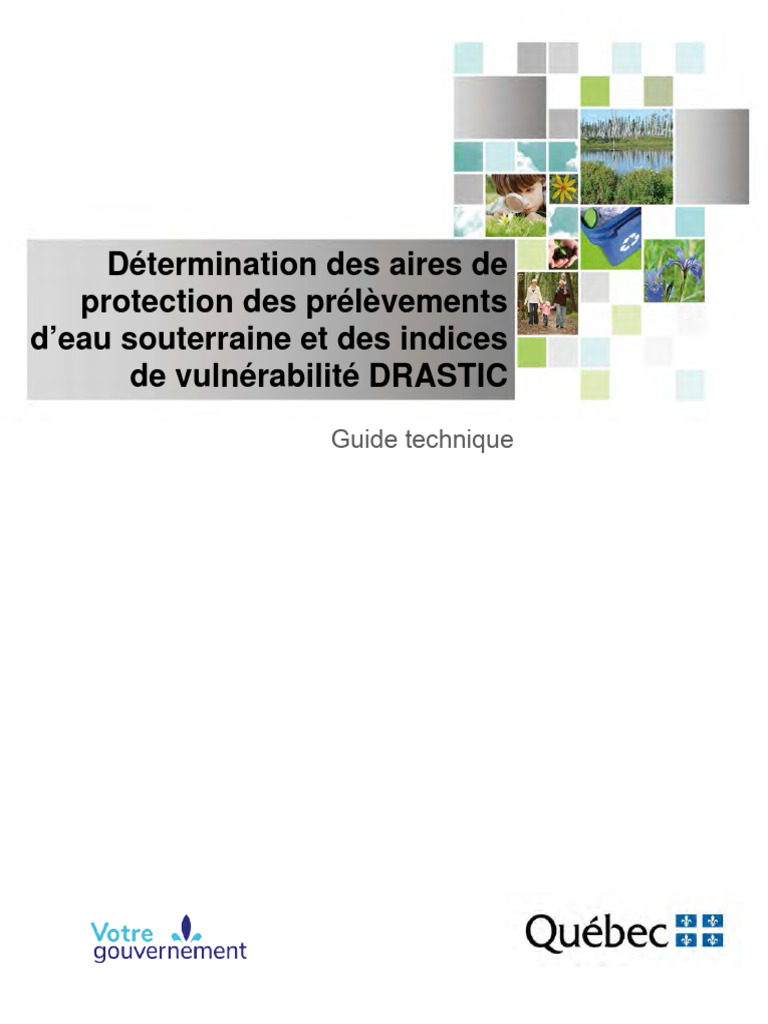 Détermination des aires de protection des prélèvements d'eau souterraine et des indices de vulnérabilité DRASTIC

Guide technique

Votre gouvernement

Québec